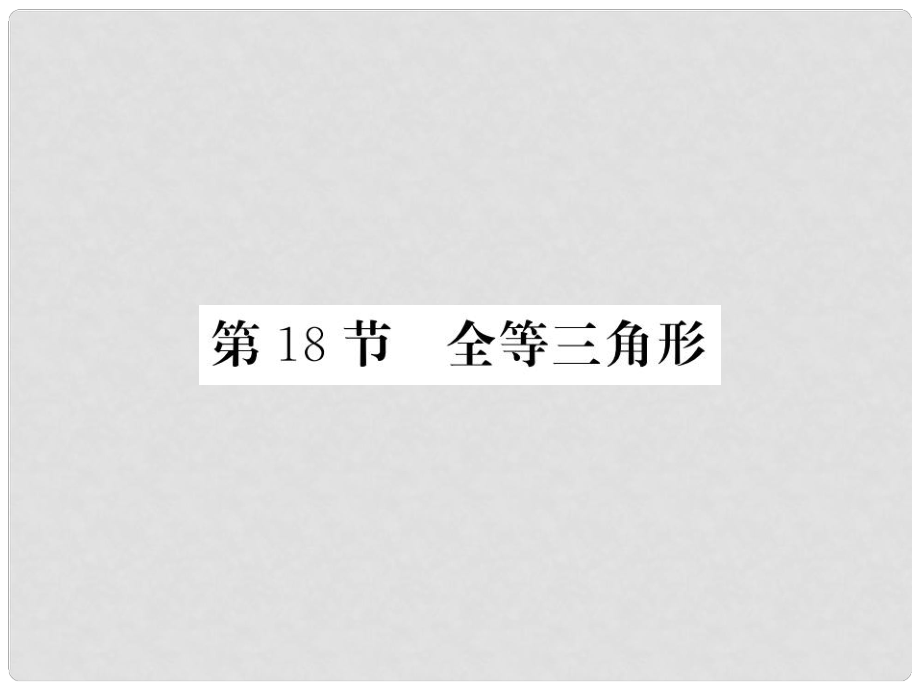 第 18 节　全等三角形